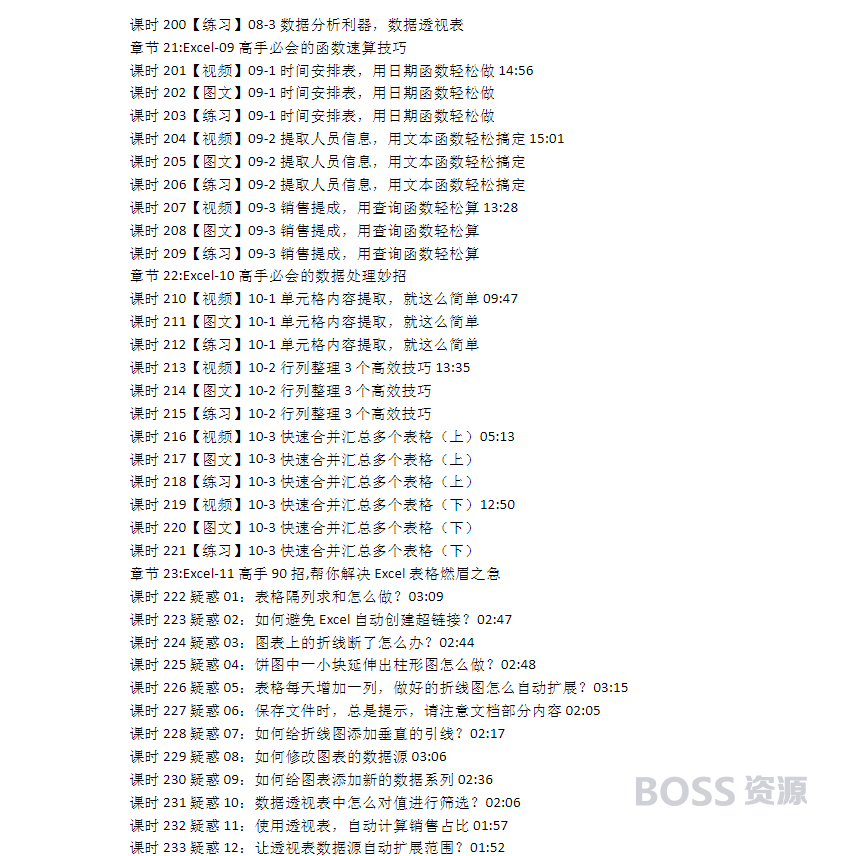 课时 200【练习】08-3 数据分析利器，数据透视表
章节 21:Excel-09 高手必会的函数速算技巧
课时 201【视频】09-1 时间安排表，用日期函数轻松做 14:56
课时 202【图文】09-1 时间安排表，用日期函数轻松做
课时 203【练习】09-1 时间安排表，用日期函数轻松做
课时 204【视频】09-2 提取人员信息，用文本函数轻松搞定 15:01
课时 205【图文】09-2 提取人员信息，用文本函数轻松搞定
课时 206【练习】09-2 提取人员信息，用文本函数轻松搞定
课时 207【视频】09-3 销售提成，用查询函数轻松算 13:28
课时 208【图文】09-3 销售提成，用查询函数轻松算
课时 209【练习】09-3 销售提成，用查询函数轻松算
章节 22:Excel-10 高手必会的数据处理妙招
课时 210【视频】10-1 单元格内容提取，就这么简单 09:47
课时 211【图文】10-1 单元格内容提取，就这么简单
课时 212【练习】10-1 单元格内容提取，就这么简单
课时 213【视频】10-2 行列整理 3 个高效技巧 13:35
课时 214【图文】10-2 行列整理 3 个高效技巧
课时 215【练习】10-2 行列整理 3 个高效技巧
课时 216【视频】10-3 快速合并汇总多个表格（上）05:13
课时 217【图文】10-3 快速合并汇总多个表格（上）
课时 218【练习】10-3 快速合并汇总多个表格（上）
课时 219【视频】10-3 快速合并汇总多个表格（下）12:50
课时 220【图文】10-3 快速合并汇总多个表格（下）
课时 221【练习】10-3 快速合并汇总多个表格（下）
章节 23:Excel-11 高手 90 招,帮你解决 Excel 表格燃眉之急
课时 222 疑惑 01：表格隔列求和怎么做？03:09
课时 223 疑惑 02：如何避免 Excel 自动创建超链接？02:47
课时 224 疑惑 03：图表上的折线断了怎么办？02:44
课时 225 疑惑 04：饼图中一小块延伸出柱形图怎么做？02:48
课时 226 疑惑 05：表格每天增加一列，做好的折线图怎么自动扩展？03:15
课时 227 疑惑 06：保存文件时，总是提示，请注意文档部分内容 02:05
课时 228 疑惑 07：如何给折线图添加垂直的引线？02:17
课时 229 疑惑 08：如何修改图表的数据源 03:06
课时 230 疑惑 09：如何给图表添加新的数据系列 02:36
课时 231 疑惑 10：数据透视表中怎么对值进行筛选？02:06
课时 232 疑惑 11：使用透视表，自动计算销售占比 01:57
课时 233 疑惑 12：让透视表数据源自动扩展范围？01:52

BOSS 资源